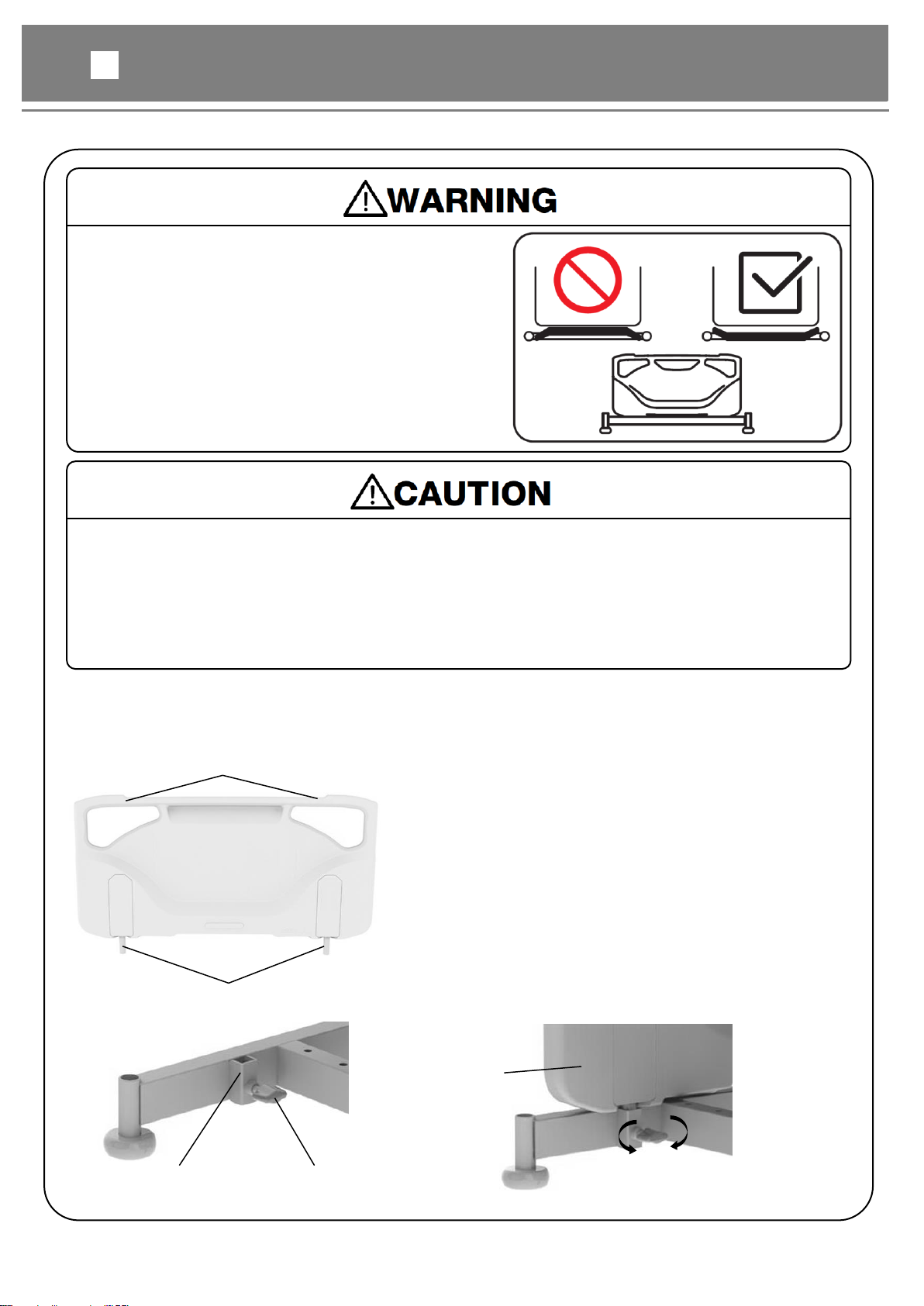 WARNING

CAUTION